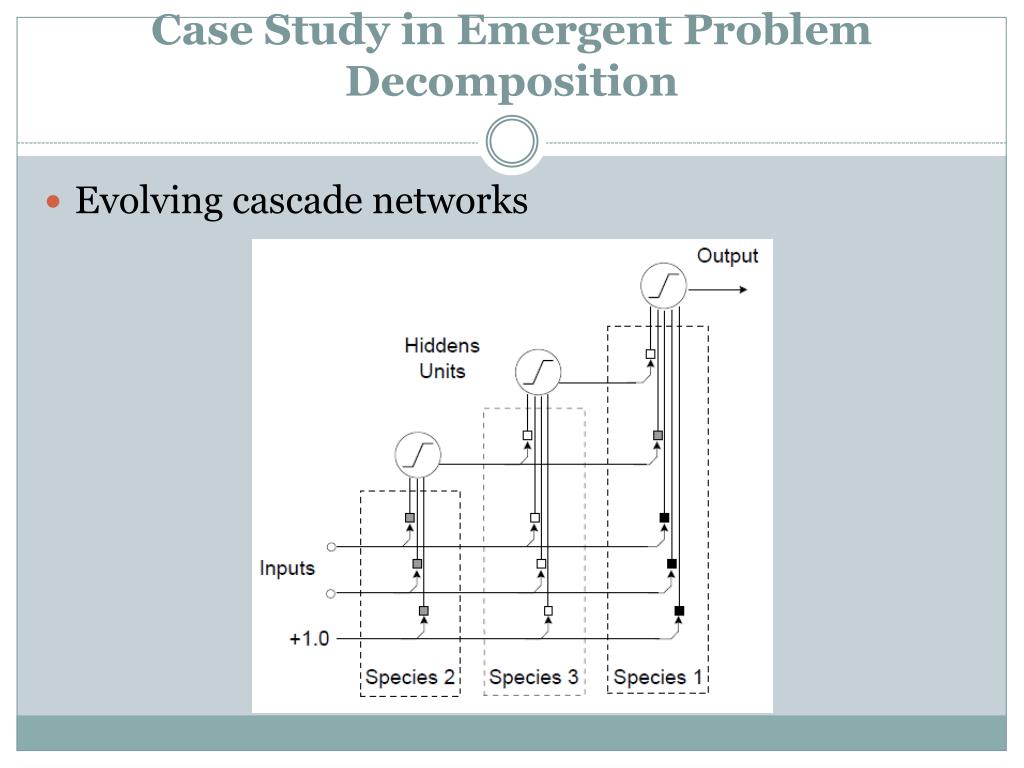 Case Study in Emergent Problem Decomposition

Evolving cascade networks

Output

Hiddens Units

Inputs

+1.0

Species 2

Species 3

Species 1